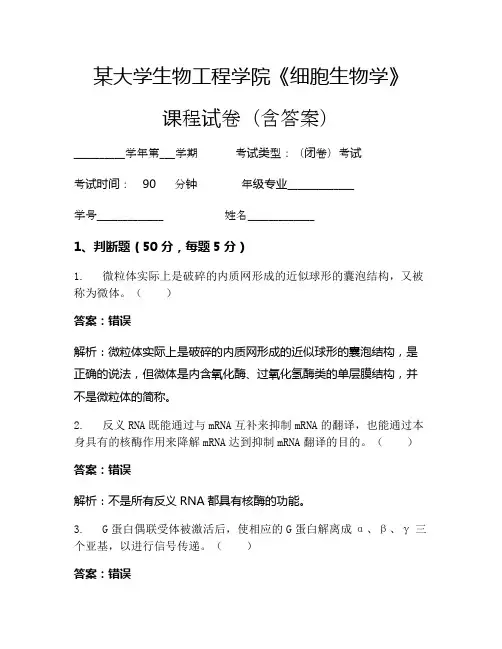 某大学生物工程学院《细胞生物学》

课程试卷（含答案）

________学年第___学期　　考试类型：（闭卷）考试

考试时间：　90　分钟　　年级专业____________

学号____________　　姓名____________

1、判断题（50分，每题5分）

1.　微粒体实际上是破碎的内质网形成的近似球形的囊泡结构，又被称为微体。（　）

答案：错误

解析：微粒体实际上是破碎的内质网形成的近似球形的囊泡结构，是正确的说法，但微体是内含氧化酶、过氧化氢酶类的单层膜结构，并不是微粒体的简称。

2.　反义RNA既能通过与mRNA互补来抑制mRNA的翻译，也能通过本身具有的核酶作用来降解mRNA达到抑制mRNA翻译的目的。（　）

答案：错误

解析：不是所有反义RNA都具有核酶的功能。

3.　G蛋白偶联受体被激活后，使相应的G蛋白解离成α、β、γ三个亚基，以进行信号传递。（　）

答案：错误